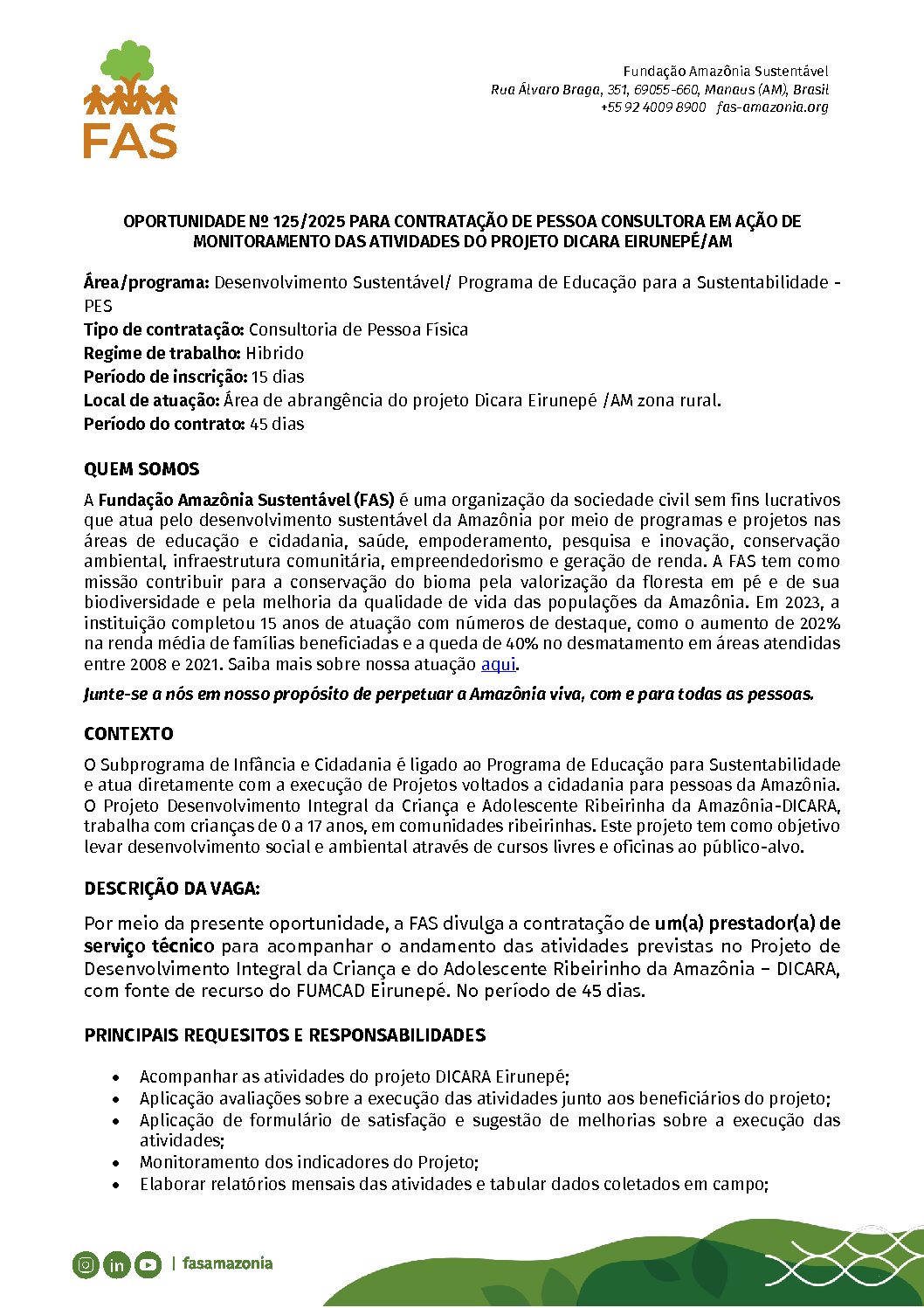 FAS

Fundação Amazônia Sustentável
Rua Álvaro Braga, 351, 69055-660, Manaus (AM), Brasil
+55 92 4009 8900 fas-amazonia.org

OPORTUNIDADE Nº 125/2025 PARA CONTRATAÇÃO DE PESSOA CONSULTORA EM AÇÃO DE MONITORAMENTO DAS ATIVIDADES DO PROJETO DICARA EIRUNEPÉ/AM

Área/programa: Desenvolvimento Sustentável/ Programa de Educação para a Sustentabilidade - PES
Tipo de contratação: Consultoria de Pessoa Física
Regime de trabalho: Hibrido
Período de inscrição: 15 dias
Local de atuação: Área de abrangência do projeto Dicara Eirunepé /AM zona rural.
Período do contrato: 45 dias

QUEM SOMOS

A Fundação Amazônia Sustentável (FAS) é uma organização da sociedade civil sem fins lucrativos que atua pelo desenvolvimento sustentável da Amazônia por meio de programas e projetos nas áreas de educação e cidadania, saúde, empoderamento, pesquisa e inovação, conservação ambiental, infraestrutura comunitária, empreendedorismo e geração de renda. A FAS tem como missão contribuir para a conservação do bioma pela valorização da floresta em pé e de sua biodiversidade e pela melhoria da qualidade de vida das populações da Amazônia. Em 2023, a instituição completou 15 anos de atuação com números de destaque, como o aumento de 202% na renda média de famílias beneficiadas e a queda de 40% no desmatamento em áreas atendidas entre 2008 e 2021. Saiba mais sobre nossa atuação aqui.

Junte-se a nós em nosso propósito de perpetuar a Amazônia viva, com e para todas as pessoas.

CONTEXTO

O Subprograma de Infância e Cidadania é ligado ao Programa de Educação para Sustentabilidade e atua diretamente com a execução de Projetos voltados a cidadania para pessoas da Amazônia. O Projeto Desenvolvimento Integral da Criança e Adolescente Ribeirinha da Amazônia-DICARA, trabalha com crianças de 0 a 17 anos, em comunidades ribeirinhas. Este projeto tem como objetivo levar desenvolvimento social e ambiental através de cursos livres e oficinas ao público-alvo.

DESCRIÇÃO DA VAGA:

Por meio da presente oportunidade, a FAS divulga a contratação de um(a) prestador(a) de serviço técnico para acompanhar o andamento das atividades previstas no Projeto de Desenvolvimento Integral da Criança e do Adolescente Ribeirinho da Amazônia – DICARA, com fonte de recurso do FUMCAD Eirunepé. No período de 45 dias.

PRINCIPAIS REQUESITOS E RESPONSABILIDADES

• Acompanhar as atividades do projeto DICARA Eirunepé;
• Aplicação avaliações sobre a execução das atividades junto aos beneficiários do projeto;
• Aplicação de formulário de satisfação e sugestão de melhorias sobre a execução das atividades;
• Monitoramento dos indicadores do Projeto;
• Elaborar relatórios mensais das atividades e tabular dados coletados em campo;

| fasamazonia